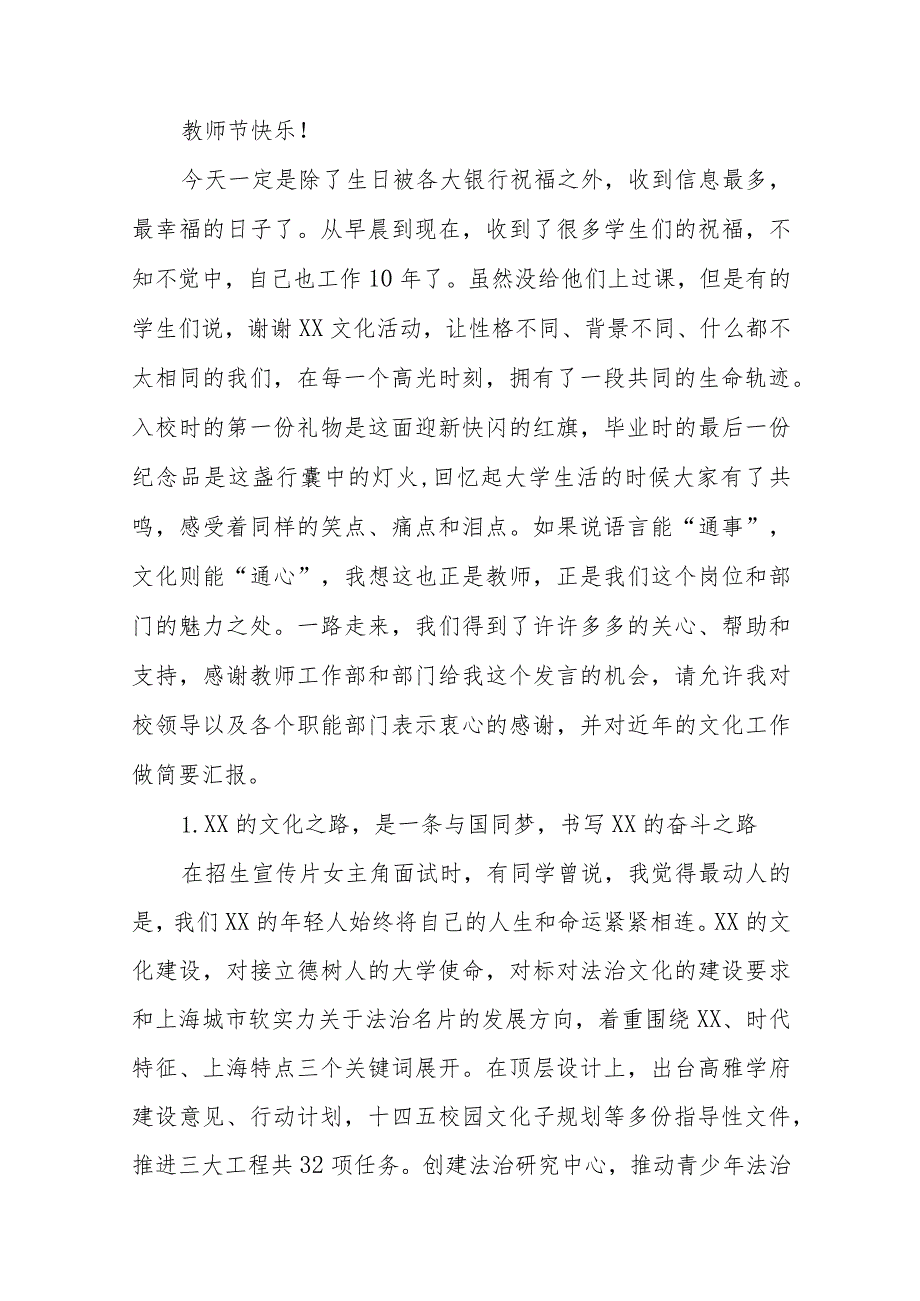 教师节快乐！

今天一定是除了生日被各大银行祝福之外，收到信息最多，最幸福的日子了。从早晨到现在，收到了很多学生们的祝福，不知不觉中，自己也工作10年了。虽然没给他们上过课，但是有的学生们说，谢谢XX文化活动，让性格不同、背景不同、什么都不太相同的我们，在每一个高光时刻，拥有了一段共同的生命轨迹。入校时的第一份礼物是这面迎新快闪的红旗，毕业时的最后一份纪念品是这盏行囊中的灯火，回忆起大学生活的时候大家有了共鸣，感受着同样的笑点、痛点和泪点。如果说语言能“通事”，文化则能“通心”，我想这也正是教师，正是我们这个岗位和部门的魅力之处。一路走来，我们得到了许许多多的关心、帮助和支持，感谢教师工作部和部门给我这个发言的机会，请允许我对校领导以及各个职能部门表示衷心的感谢，并对近年的文化工作做简要汇报。

1.XX的文化之路，是一条与国同梦，书写XX的奋斗之路

在招生宣传片女主角面试时，有同学曾说，我觉得最动人的是，我们XX的年轻人始终将自己的人生和命运紧紧相连。XX的文化建设，对接立德树人的大学使命，对标对法治文化的建设要求和上海城市软实力关于法治名片的发展方向，着重围绕XX、时代特征、上海特点三个关键词展开。在顶层设计上，出台高雅学府建设意见、行动计划，十四五校园文化子规划等多份指导性文件，推进三大工程共32项任务。创建法治研究中心，推动青少年法治